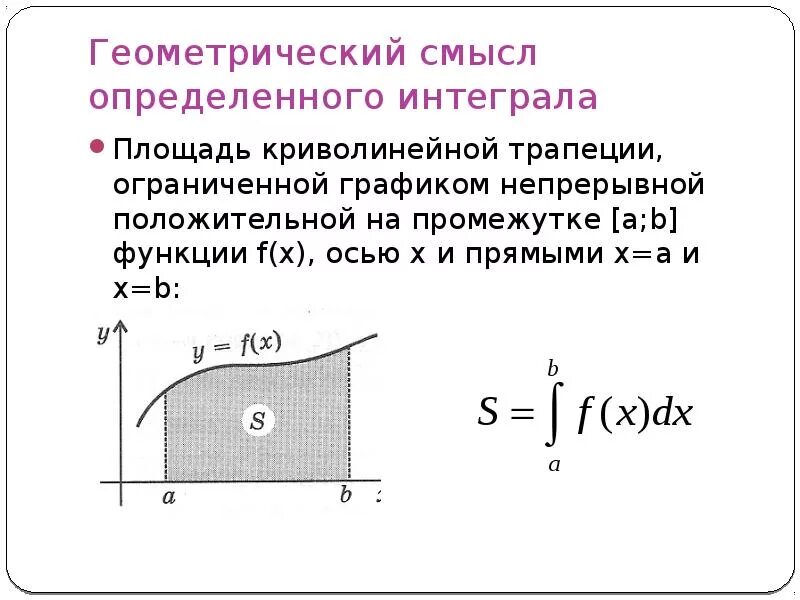 Геометрический смысл определенного интеграла

• Площадь криволинейной трапеции, ограниченной графиком непрерывной положительной на промежутке [a;b] функции f(x), осью x и прямыми x=a и x=b:

y
$y = f(x)$
S
a
b

$S = \int_{a}^{b} f(x)dx$